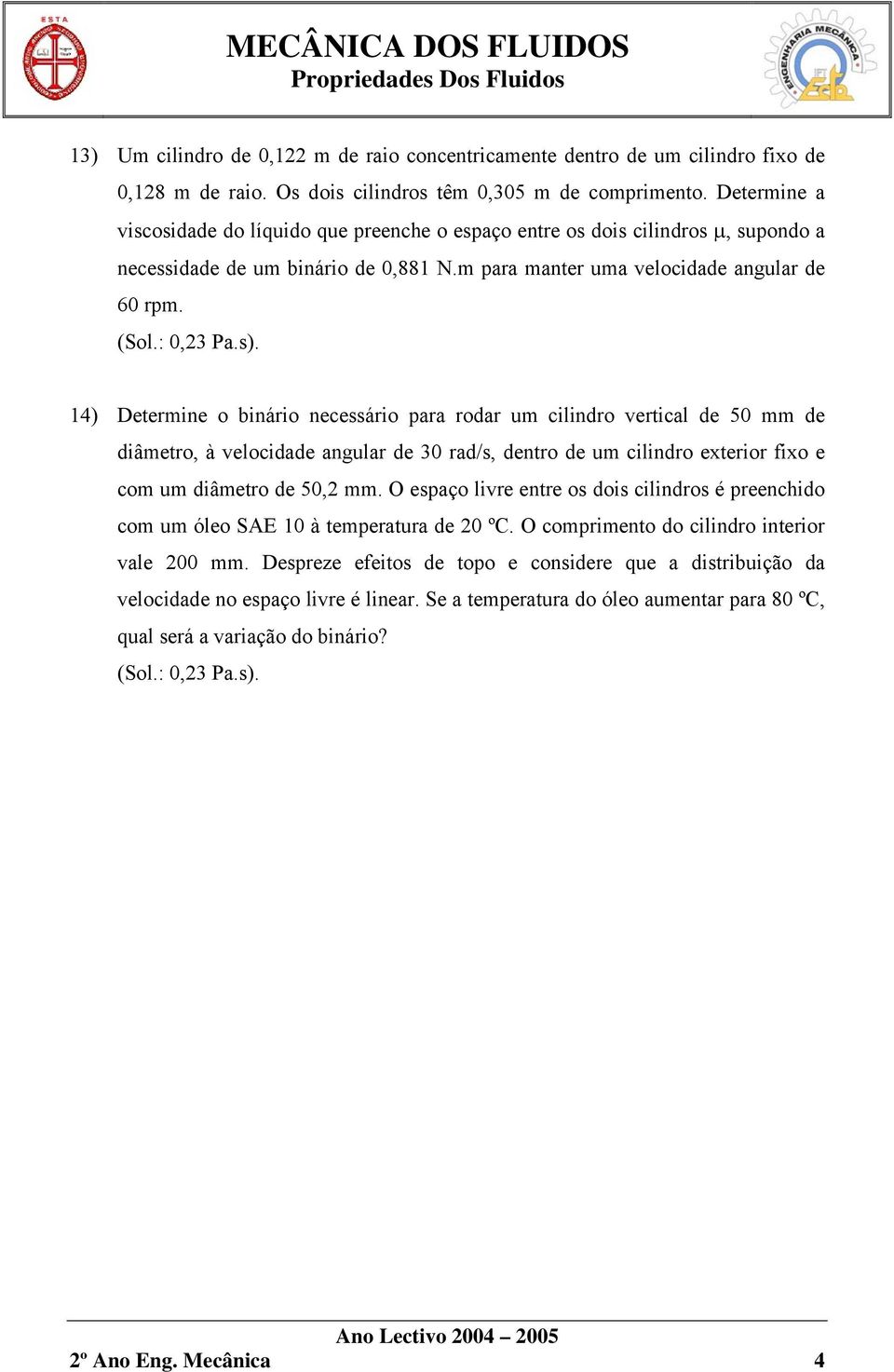 ESTA

MECÂNICA DOS FLUIDOS
Propriedades Dos Fluidos

ENGENHARIA MECÂNICA

13) Um cilindro de 0,122 m de raio concentricamente dentro de um cilindro fixo de 0,128 m de raio. Os dois cilindros têm 0,305 m de comprimento. Determine a viscosidade do líquido que preenche o espaço entre os dois cilindros μ, supondo a necessidade de um binário de 0,881 N.m para manter uma velocidade angular de 60 rpm.
(Sol.: 0,23 Pa.s).

14) Determine o binário necessário para rodar um cilindro vertical de 50 mm de diâmetro, à velocidade angular de 30 rad/s, dentro de um cilindro exterior fixo e com um diâmetro de 50,2 mm. O espaço livre entre os dois cilindros é preenchido com um óleo SAE 10 à temperatura de 20 ºC. O comprimento do cilindro interior vale 200 mm. Despreze efeitos de topo e considere que a distribuição da velocidade no espaço livre é linear. Se a temperatura do óleo aumentar para 80 ºC, qual será a variação do binário?
(Sol.: 0,23 Pa.s).

Ano Lectivo 2004 – 2005
2º Ano Eng. Mecânica 4